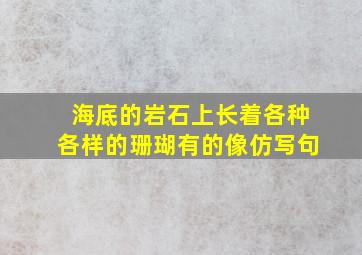 海底的岩石上长着各种各样的珊瑚有的像仿写句